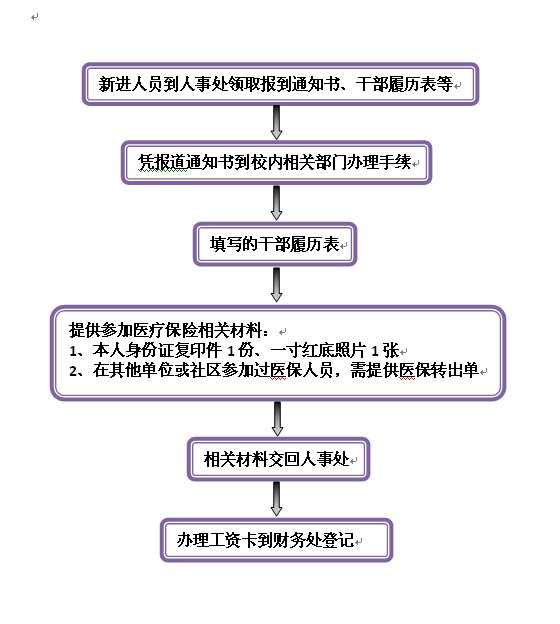 新进人员到人事处领取报到通知书、干部履历表等

凭报道通知书到校内相关部门办理手续

填写的干部履历表

提供参加医疗保险相关材料：
1、本人身份证复印件 1 份、一寸红底照片 1 张
2、在其他单位或社区参加过医保人员，需提供医保转出单

相关材料交回人事处

办理工资卡到财务处登记